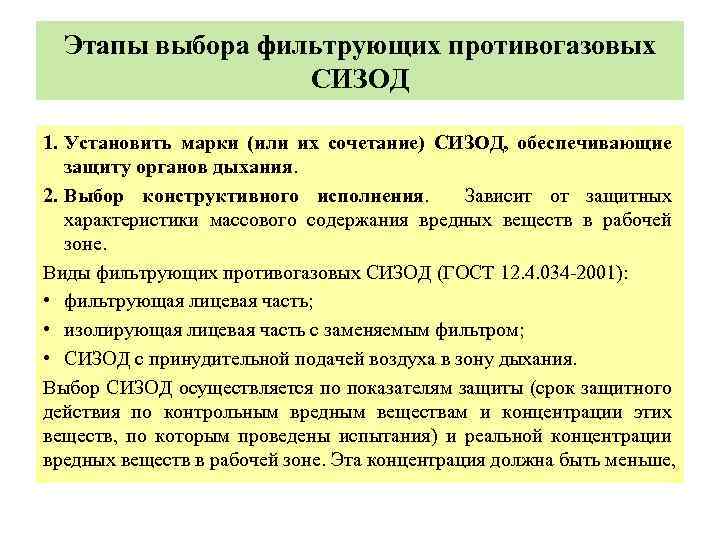 Этапы выбора фильтрующих противогазовых СИЗОД

1. Установить марки (или их сочетание) СИЗОД, обеспечивающие защиту органов дыхания.

2. Выбор конструктивного исполнения. Зависит от защитных характеристики массового содержания вредных веществ в рабочей зоне.

Виды фильтрующих противогазовых СИЗОД (ГОСТ 12.4.034-2001):

• фильтрующая лицевая часть;

• изолирующая лицевая часть с заменяемым фильтром;

• СИЗОД с принудительной подачей воздуха в зону дыхания.

Выбор СИЗОД осуществляется по показателям защиты (срок защитного действия по контрольным вредным веществам и концентрации этих веществ, по которым проведены испытания) и реальной концентрации вредных веществ в рабочей зоне. Эта концентрация должна быть меньше,